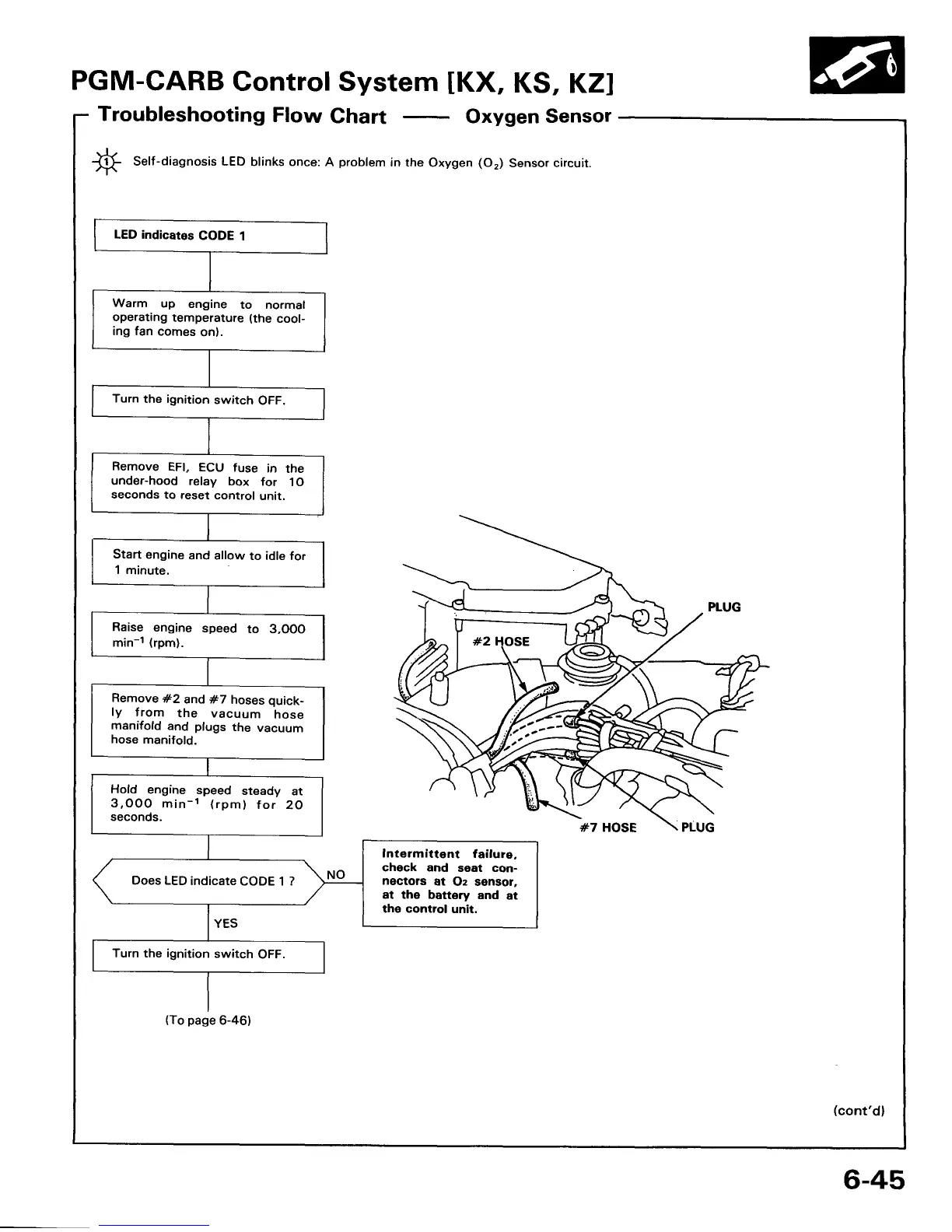 PGM-CARB Control System [KX, KS, KZ]

Troubleshooting Flow Chart —— Oxygen Sensor

1 Self-diagnosis LED blinks once: A problem in the Oxygen ($O_2$) Sensor circuit.

LED indicates CODE 1

Warm up engine to normal operating temperature (the cooling fan comes on).

Turn the ignition switch OFF.

Remove EFI, ECU fuse in the under-hood relay box for 10 seconds to reset control unit.

Start engine and allow to idle for 1 minute.

Raise engine speed to 3,000 $min^{-1}$ (rpm).

Remove #2 and #7 hoses quickly from the vacuum hose manifold and plugs the vacuum hose manifold.

Hold engine speed steady at 3,000 $min^{-1}$ (rpm) for 20 seconds.

Does LED indicate CODE 1 ?

NO

Intermittent failure, check and seat connectors at $O_2$ sensor, at the battery and at the control unit.

YES

Turn the ignition switch OFF.

(To page 6-46)

PLUG

#2 HOSE

#7 HOSE

PLUG

(cont'd)

6-45